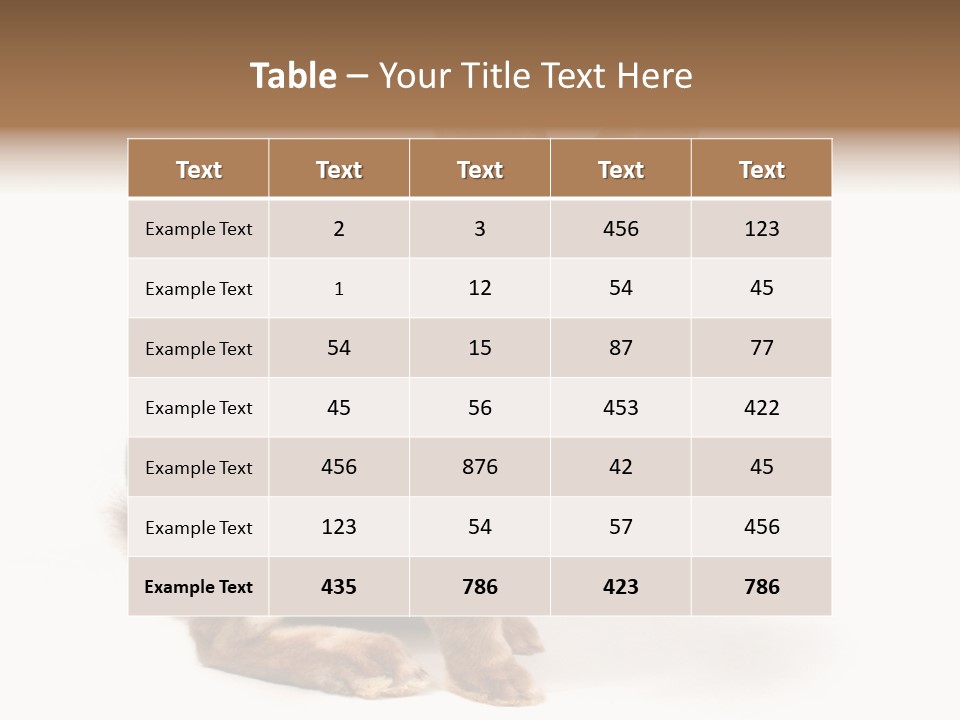 Table – Your Title Text Here

| Text | Text | Text | Text | Text |
|---|---|---|---|---|
| Example Text | 2 | 3 | 456 | 123 |
| Example Text | 1 | 12 | 54 | 45 |
| Example Text | 54 | 15 | 87 | 77 |
| Example Text | 45 | 56 | 453 | 422 |
| Example Text | 456 | 876 | 42 | 45 |
| Example Text | 123 | 54 | 57 | 456 |
| Example Text | 435 | 786 | 423 | 786 |